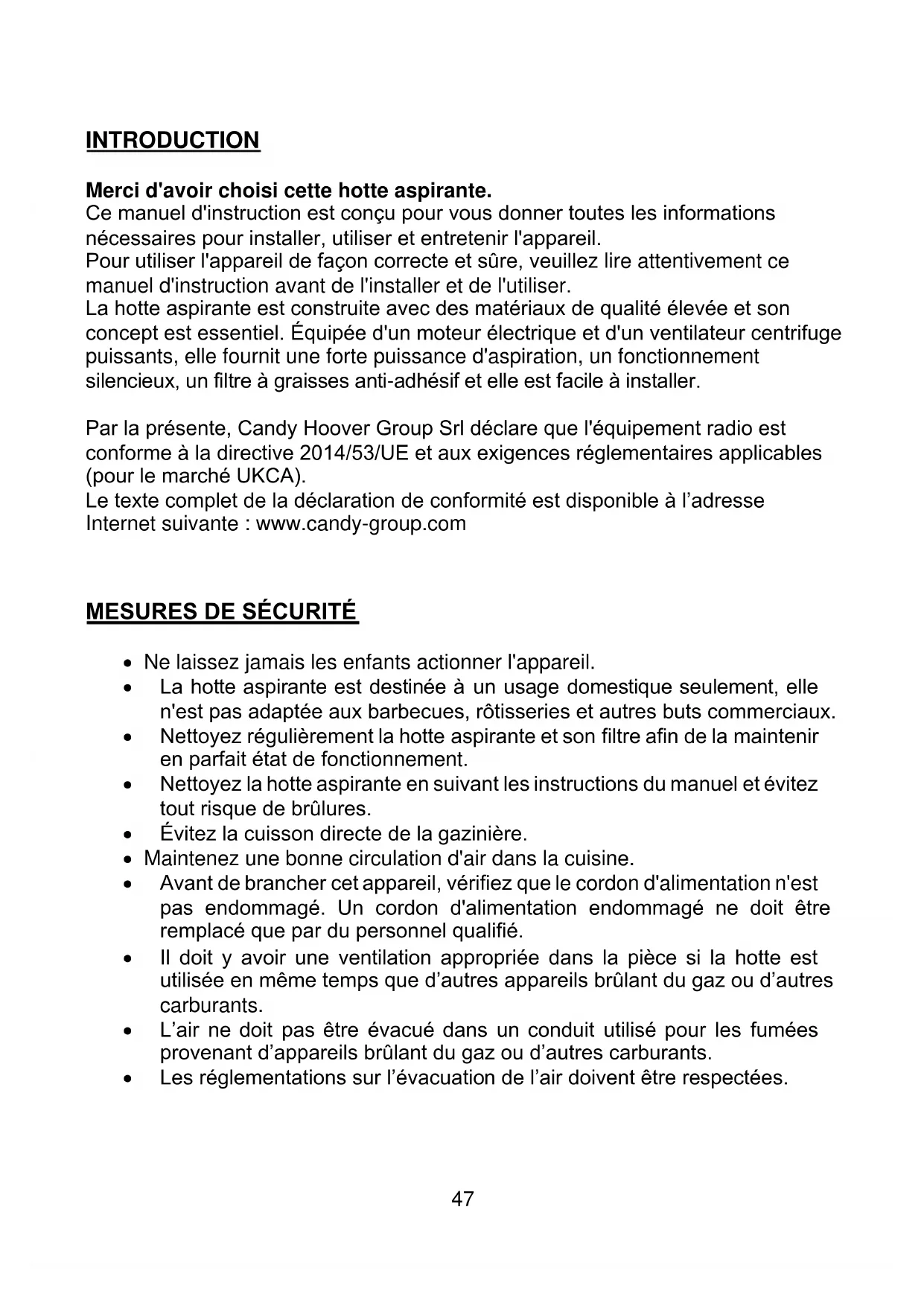 INTRODUCTION

Merci d'avoir choisi cette hotte aspirante.
Ce manuel d'instruction est conçu pour vous donner toutes les informations nécessaires pour installer, utiliser et entretenir l'appareil.
Pour utiliser l'appareil de façon correcte et sûre, veuillez lire attentivement ce manuel d'instruction avant de l'installer et de l'utiliser.
La hotte aspirante est construite avec des matériaux de qualité élevée et son concept est essentiel. Équipée d'un moteur électrique et d'un ventilateur centrifuge puissants, elle fournit une forte puissance d'aspiration, un fonctionnement silencieux, un filtre à graisses anti-adhésif et elle est facile à installer.

Par la présente, Candy Hoover Group Srl déclare que l'équipement radio est conforme à la directive 2014/53/UE et aux exigences réglementaires applicables (pour le marché UKCA).
Le texte complet de la déclaration de conformité est disponible à l'adresse Internet suivante : www.candy-group.com

MESURES DE SÉCURITÉ

• Ne laissez jamais les enfants actionner l'appareil.
• La hotte aspirante est destinée à un usage domestique seulement, elle n'est pas adaptée aux barbecues, rôtisseries et autres buts commerciaux.
• Nettoyez régulièrement la hotte aspirante et son filtre afin de la maintenir en parfait état de fonctionnement.
• Nettoyez la hotte aspirante en suivant les instructions du manuel et évitez tout risque de brûlures.
• Évitez la cuisson directe de la gazinière.
• Maintenez une bonne circulation d'air dans la cuisine.
• Avant de brancher cet appareil, vérifiez que le cordon d'alimentation n'est pas endommagé. Un cordon d'alimentation endommagé ne doit être remplacé que par du personnel qualifié.
• Il doit y avoir une ventilation appropriée dans la pièce si la hotte est utilisée en même temps que d'autres appareils brûlant du gaz ou d'autres carburants.
• L'air ne doit pas être évacué dans un conduit utilisé pour les fumées provenant d'appareils brûlant du gaz ou d'autres carburants.
• Les réglementations sur l'évacuation de l'air doivent être respectées.

47